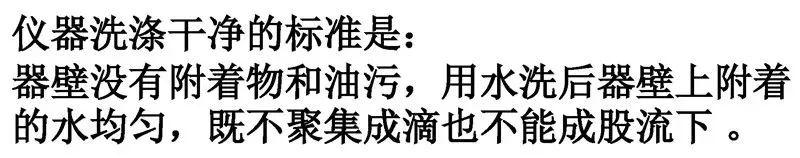 仪器洗涤干净的标准是：
器壁没有附着物和油污，用水洗后器壁上附着的水均匀，既不聚集成滴也不能成股流下 。